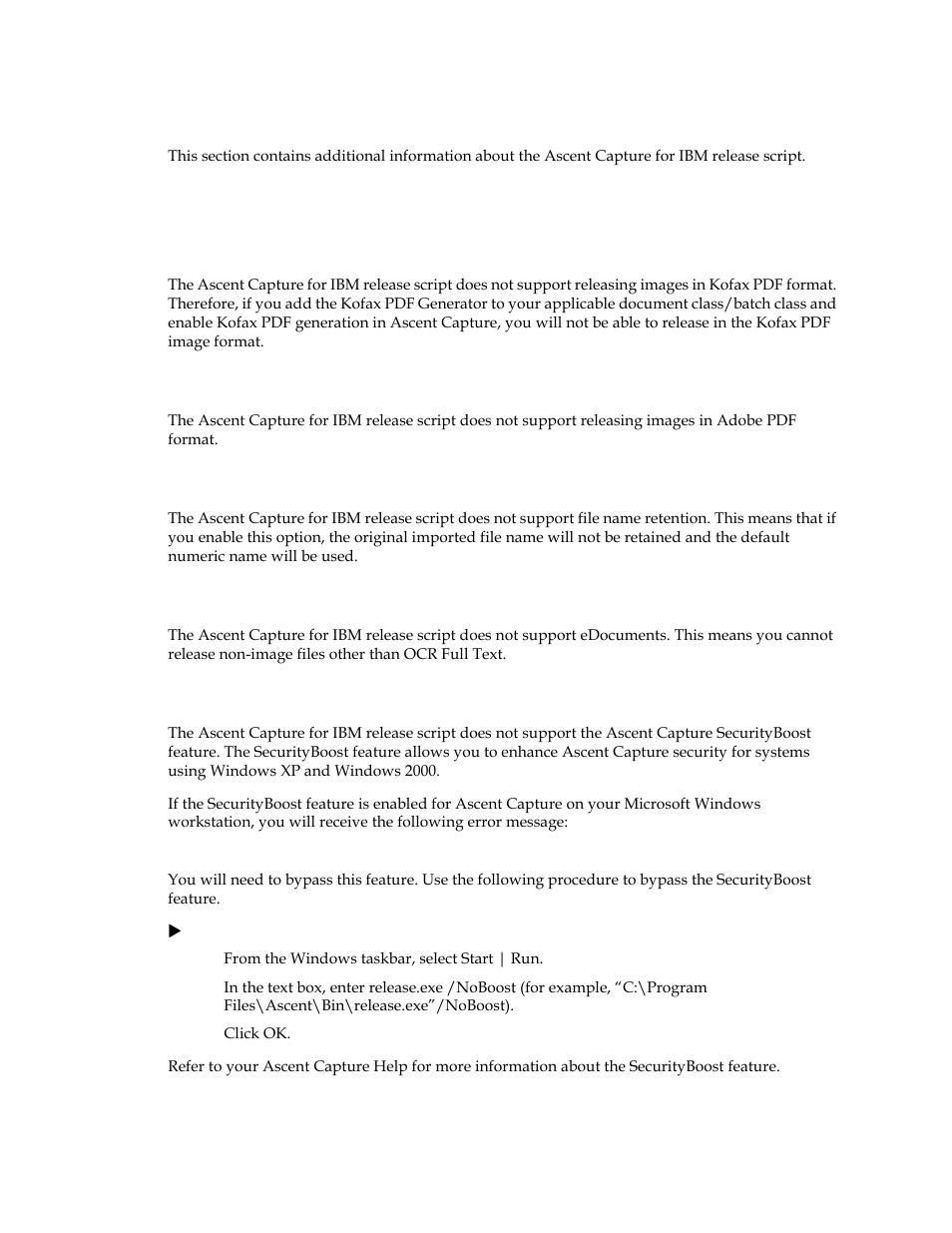 This section contains additional information about the Ascent Capture for IBM release script.

The Ascent Capture for IBM release script does not support releasing images in Kofax PDF format. Therefore, if you add the Kofax PDF Generator to your applicable document class/batch class and enable Kofax PDF generation in Ascent Capture, you will not be able to release in the Kofax PDF image format.

The Ascent Capture for IBM release script does not support releasing images in Adobe PDF format.

The Ascent Capture for IBM release script does not support file name retention. This means that if you enable this option, the original imported file name will not be retained and the default numeric name will be used.

The Ascent Capture for IBM release script does not support eDocuments. This means you cannot release non-image files other than OCR Full Text.

The Ascent Capture for IBM release script does not support the Ascent Capture SecurityBoost feature. The SecurityBoost feature allows you to enhance Ascent Capture security for systems using Windows XP and Windows 2000.

If the SecurityBoost feature is enabled for Ascent Capture on your Microsoft Windows workstation, you will receive the following error message:

You will need to bypass this feature. Use the following procedure to bypass the SecurityBoost feature.

From the Windows taskbar, select Start | Run.

In the text box, enter release.exe /NoBoost (for example, “C:\Program Files\Ascent\Bin\release.exe”/NoBoost).

Click OK.

Refer to your Ascent Capture Help for more information about the SecurityBoost feature.